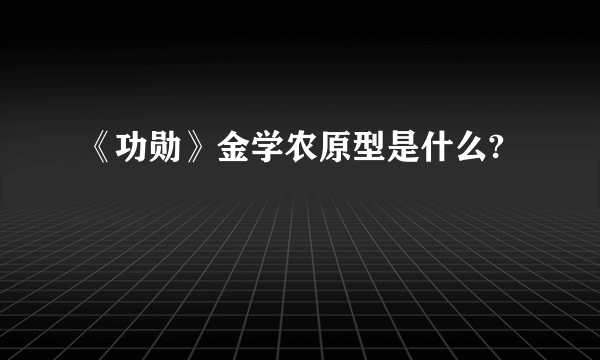 《功勋》金学农原型是什么?